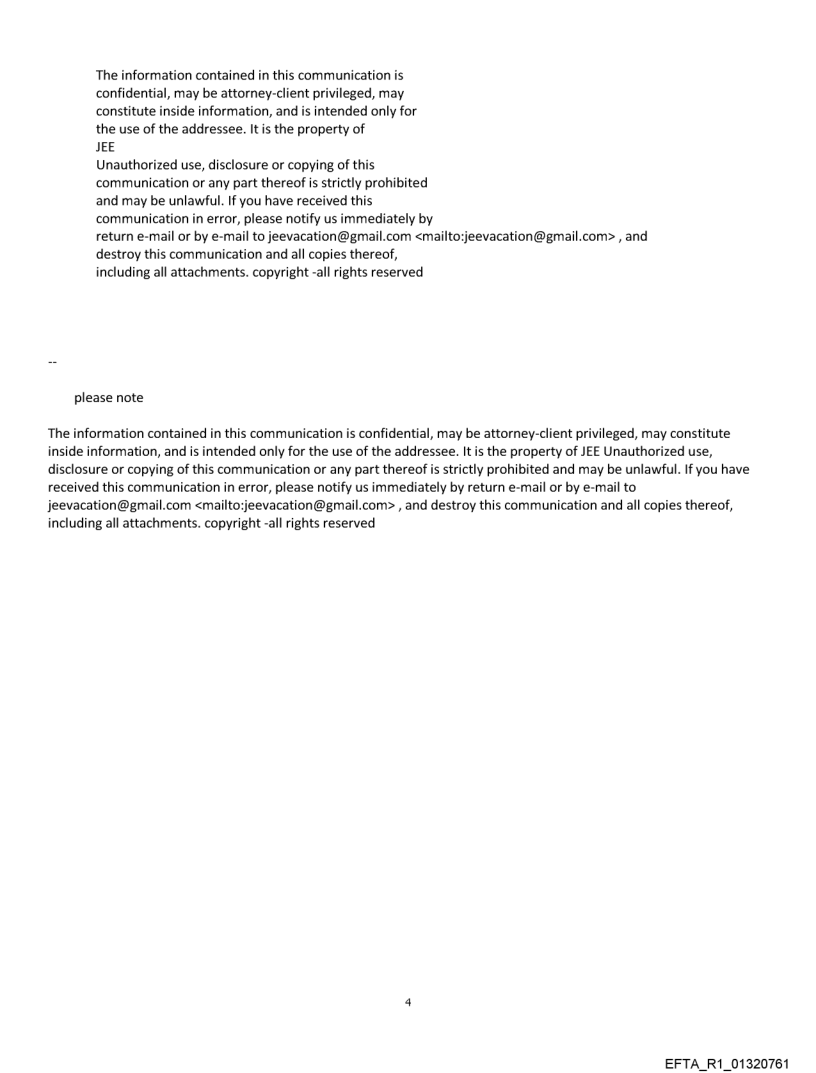 The information contained in this communication is confidential, may be attorney-client privileged, may constitute inside information, and is intended only for the use of the addressee. It is the property of JEE
Unauthorized use, disclosure or copying of this communication or any part thereof is strictly prohibited and may be unlawful. If you have received this communication in error, please notify us immediately by return e-mail or by e-mail to jeevacation@gmail.com <mailto:jeevacation@gmail.com> , and destroy this communication and all copies thereof, including all attachments. copyright -all rights reserved

--

please note

The information contained in this communication is confidential, may be attorney-client privileged, may constitute inside information, and is intended only for the use of the addressee. It is the property of JEE Unauthorized use, disclosure or copying of this communication or any part thereof is strictly prohibited and may be unlawful. If you have received this communication in error, please notify us immediately by return e-mail or by e-mail to jeevacation@gmail.com <mailto:jeevacation@gmail.com> , and destroy this communication and all copies thereof, including all attachments. copyright -all rights reserved

4

EFTA_R1_01320761